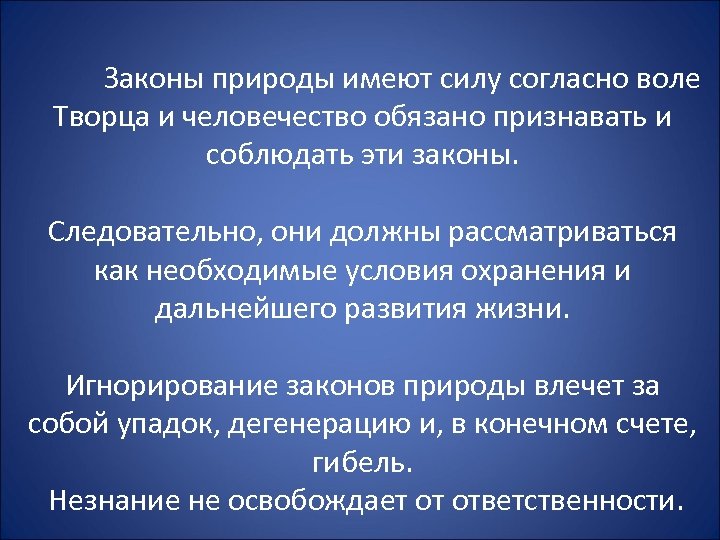 Законы природы имеют силу согласно воле Творца и человечество обязано признавать и соблюдать эти законы.

Следовательно, они должны рассматриваться как необходимые условия охранения и дальнейшего развития жизни.

Игнорирование законов природы влечет за собой упадок, дегенерацию и, в конечном счете, гибель.
Незнание не освобождает от ответственности.